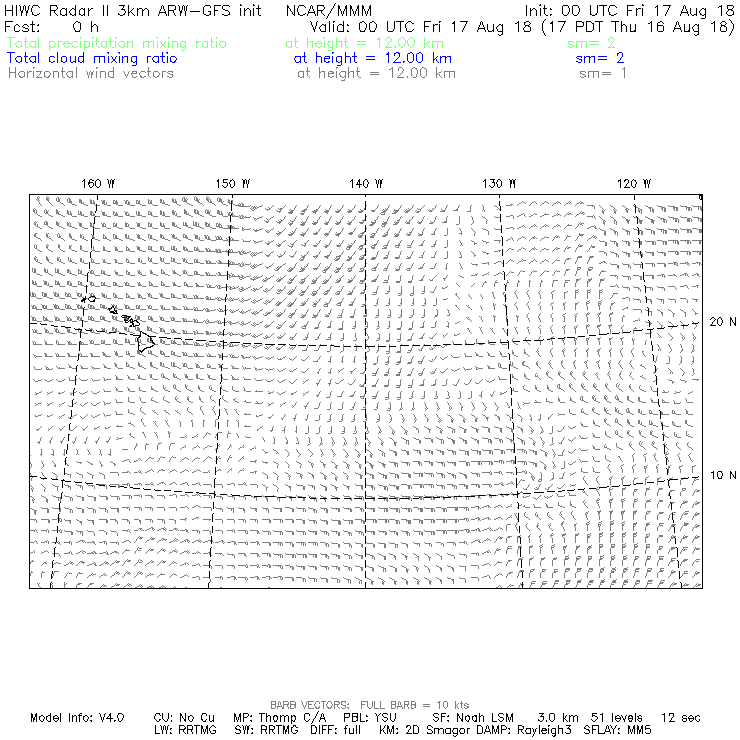 HIWC Radar II 3km ARW-GFS init NCAR/MMM Init: 00 UTC Fri 17 Aug 18
Fcst: 0 h Valid: 00 UTC Fri 17 Aug 18 (17 PDT Thu 16 Aug 18)
Total precipitation mixing ratio at height = 12.00 km sm= 2
Total cloud mixing ratio at height = 12.00 km sm= 2
Horizontal wind vectors at height = 12.00 km sm= 1

160 W 150 W 140 W 130 W 120 W

20 N

10 N

BARB VECTORS: FULL BARB = 10 kts
Model Info: V4.0 CU: No Cu MP: Thomp C/A PBL: YSU SF: Noah LSM 3.0 km 51 levels 12 sec
LW: RRTMG SW: RRTMG DIFF: full KM: 2D Smagor DAMP: Rayleigh3 SFLAY: MM5